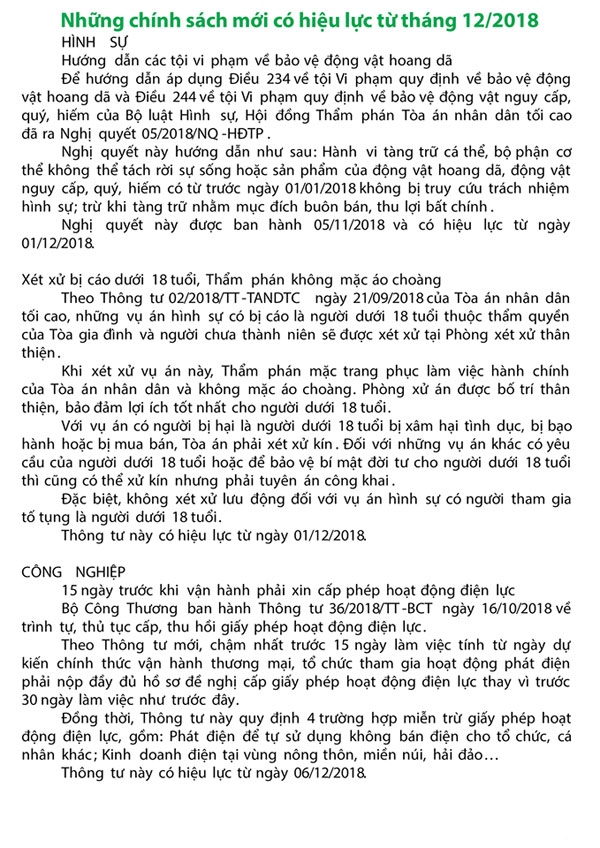 Những chính sách mới có hiệu lực từ tháng 12/2018

HÌNH SỰ

Hướng dẫn các tội vi phạm về bảo vệ động vật hoang dã

Để hướng dẫn áp dụng Điều 234 về tội Vi phạm quy định về bảo vệ động vật hoang dã và Điều 244 về tội Vi phạm quy định về bảo vệ động vật nguy cấp, quý, hiếm của Bộ luật Hình sự, Hội đồng Thẩm phán Tòa án nhân dân tối cao đã ra Nghị quyết 05/2018/NQ-HĐTP.

Nghị quyết này hướng dẫn như sau: Hành vi tàng trữ cá thể, bộ phận cơ thể không thể tách rời sự sống hoặc sản phẩm của động vật hoang dã, động vật nguy cấp, quý, hiếm có từ trước ngày 01/01/2018 không bị truy cứu trách nhiệm hình sự; trừ khi tàng trữ nhằm mục đích buôn bán, thu lợi bất chính.

Nghị quyết này được ban hành 05/11/2018 và có hiệu lực từ ngày 01/12/2018.

Xét xử bị cáo dưới 18 tuổi, Thẩm phán không mặc áo choàng

Theo Thông tư 02/2018/TT-TANDTC ngày 21/09/2018 của Tòa án nhân dân tối cao, những vụ án hình sự có bị cáo là người dưới 18 tuổi thuộc thẩm quyền của Tòa gia đình và người chưa thành niên sẽ được xét xử tại Phòng xét xử thân thiện.

Khi xét xử vụ án này, Thẩm phán mặc trang phục làm việc hành chính của Tòa án nhân dân và không mặc áo choàng. Phòng xử án được bố trí thân thiện, bảo đảm lợi ích tốt nhất cho người dưới 18 tuổi.

Với vụ án có người bị hại là người dưới 18 tuổi bị xâm hại tình dục, bị bạo hành hoặc bị mua bán, Tòa án phải xét xử kín. Đối với những vụ án khác có yêu cầu của người dưới 18 tuổi hoặc để bảo vệ bí mật đời tư cho người dưới 18 tuổi thì cũng có thể xử kín nhưng phải tuyên án công khai.

Đặc biệt, không xét xử lưu động đối với vụ án hình sự có người tham gia tố tụng là người dưới 18 tuổi.

Thông tư này có hiệu lực từ ngày 01/12/2018.

CÔNG NGHIỆP

15 ngày trước khi vận hành phải xin cấp phép hoạt động điện lực

Bộ Công Thương ban hành Thông tư 36/2018/TT-BCT ngày 16/10/2018 về trình tự, thủ tục cấp, thu hồi giấy phép hoạt động điện lực.

Theo Thông tư mới, chậm nhất trước 15 ngày làm việc tính từ ngày dự kiến chính thức vận hành thương mại, tổ chức tham gia hoạt động phát điện phải nộp đầy đủ hồ sơ đề nghị cấp giấy phép hoạt động điện lực thay vì trước 30 ngày làm việc như trước đây.

Đồng thời, Thông tư này quy định 4 trường hợp miễn trừ giấy phép hoạt động điện lực, gồm: Phát điện để tự sử dụng không bán điện cho tổ chức, cá nhân khác; Kinh doanh điện tại vùng nông thôn, miền núi, hải đảo…

Thông tư này có hiệu lực từ ngày 06/12/2018.